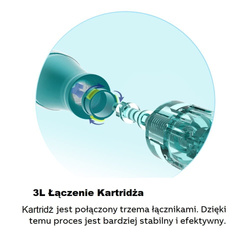 3L Łączenie Kartridża

Kartridż jest połączony trzema łącznikami. Dzięki temu proces jest bardziej stabilny i efektywny.